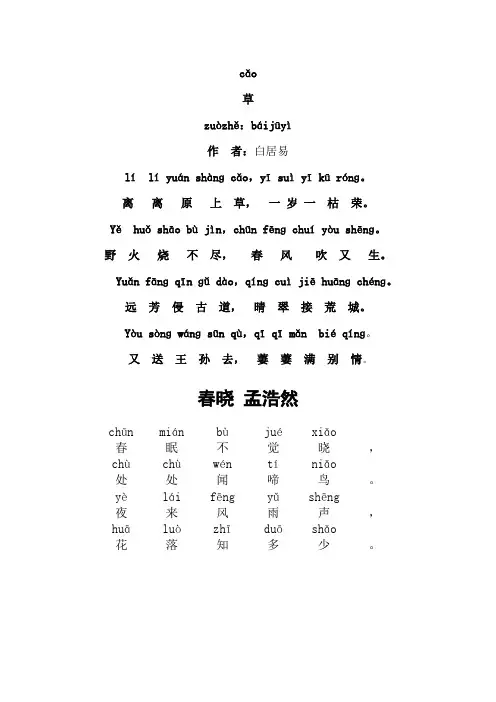 cǎo

草

zuòzhě: báijūyì

作 者：白居易

lí lí yuán shàng cǎo, yī suì yī kū róng.

离 离 原 上 草， 一 岁 一 枯 荣。

Yě huǒ shāo bù jìn, chūn fēng chuī yòu shēng.

野 火 烧 不 尽， 春 风 吹 又 生。

Yuǎn fāng qīn gǔ dào, qíng cuì jiē huāng chéng.

远 芳 侵 古 道， 晴 翠 接 荒 城。

Yòu sòng wáng sūn qù, qī qī mǎn bié qíng。

又 送 王 孙 去， 萋 萋 满 别 情。

春晓 孟浩然

chūn mián bù jué xiǎo
春 眠 不 觉 晓 ，
chù chù wén tí niǎo
处 处 闻 啼 鸟 。
yè lái fēng yǔ shēng
夜 来 风 雨 声 ，
huā luò zhī duō shǎo
花 落 知 多 少 。